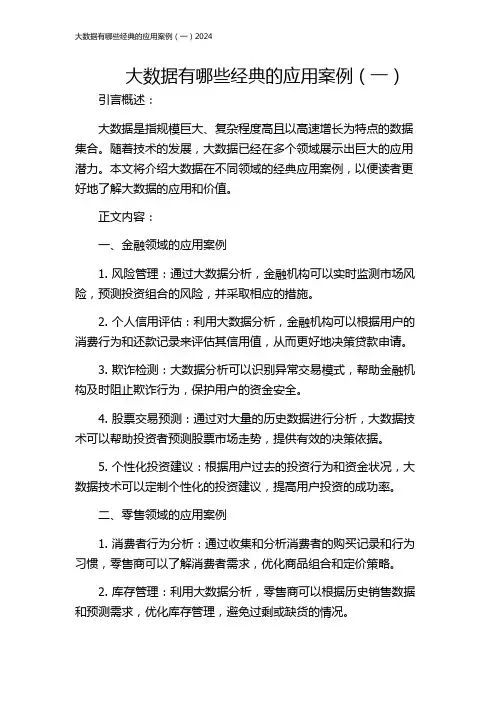 大数据有哪些经典的应用案例（一）2024

大数据有哪些经典的应用案例（一）

引言概述：

大数据是指规模巨大、复杂程度高且以高速增长为特点的数据集合。随着技术的发展，大数据已经在多个领域展示出巨大的应用潜力。本文将介绍大数据在不同领域的经典应用案例，以便读者更好地了解大数据的应用和价值。

正文内容：

一、金融领域的应用案例

1. 风险管理：通过大数据分析，金融机构可以实时监测市场风险，预测投资组合的风险，并采取相应的措施。

2. 个人信用评估：利用大数据分析，金融机构可以根据用户的消费行为和还款记录来评估其信用值，从而更好地决策贷款申请。

3. 欺诈检测：大数据分析可以识别异常交易模式，帮助金融机构及时阻止欺诈行为，保护用户的资金安全。

4. 股票交易预测：通过对大量的历史数据进行分析，大数据技术可以帮助投资者预测股票市场走势，提供有效的决策依据。

5. 个性化投资建议：根据用户过去的投资行为和资金状况，大数据技术可以定制个性化的投资建议，提高用户投资的成功率。

二、零售领域的应用案例

1. 消费者行为分析：通过收集和分析消费者的购买记录和行为习惯，零售商可以了解消费者需求，优化商品组合和定价策略。

2. 库存管理：利用大数据分析，零售商可以根据历史销售数据和预测需求，优化库存管理，避免过剩或缺货的情况。